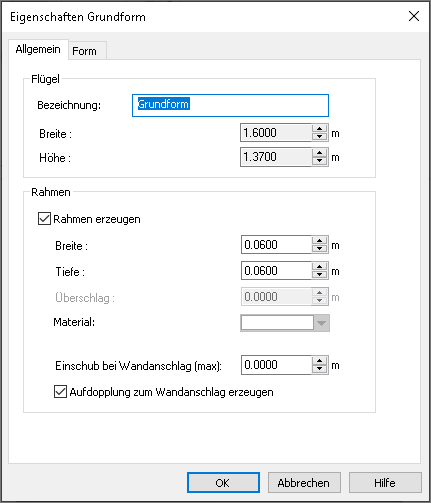 Eigenschaften Grundform

Allgemein
Form

Flügel
Bezeichnung: Grundform
Breite : 1.6000 m
Höhe : 1.3700 m

Rahmen
Rahmen erzeugen
Breite : 0.0600 m
Tiefe : 0.0600 m
Überschlag : 0.0000 m
Material:
Einschub bei Wandanschlag (max): 0.0000 m
Aufdopplung zum Wandanschlag erzeugen

OK
Abbrechen
Hilfe